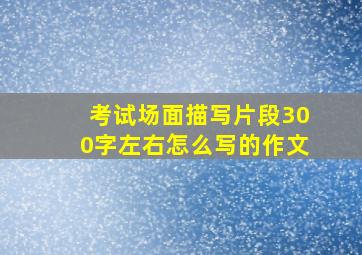 考试场面描写片段300字左右怎么写的作文